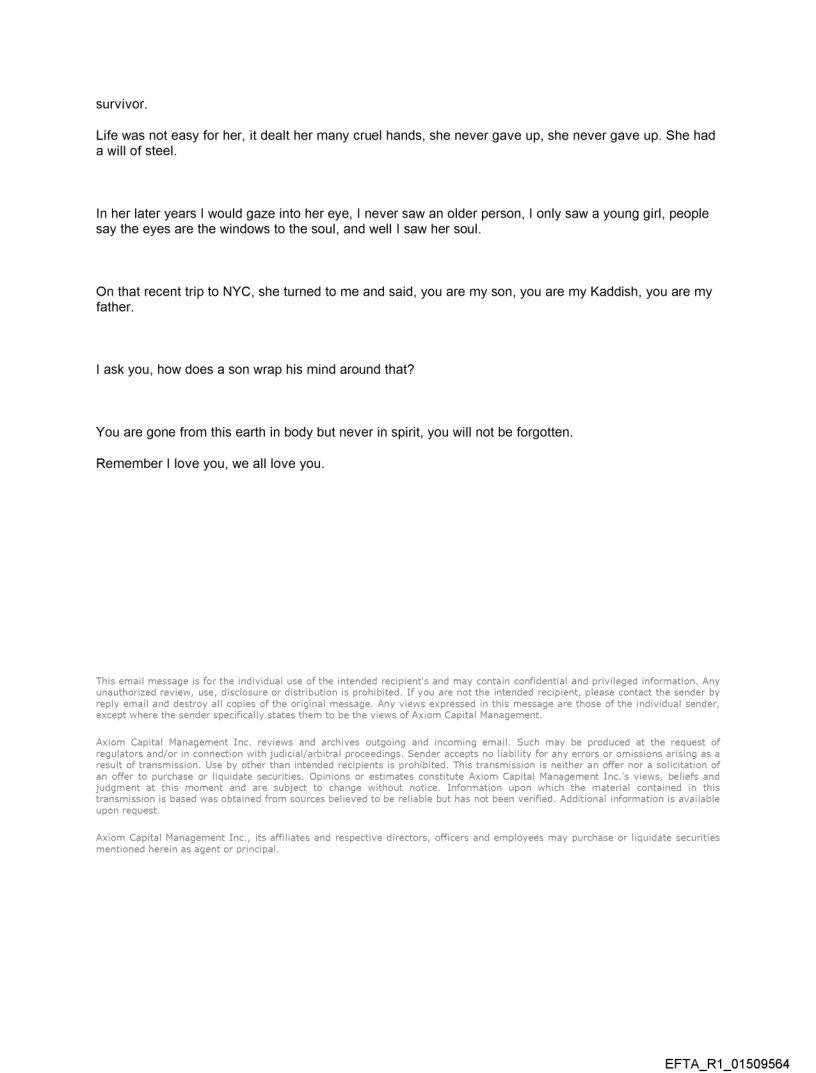 survivor.

Life was not easy for her, it dealt her many cruel hands, she never gave up, she never gave up. She had a will of steel.

In her later years I would gaze into her eye, I never saw an older person, I only saw a young girl, people say the eyes are the windows to the soul, and well I saw her soul.

On that recent trip to NYC, she turned to me and said, you are my son, you are my Kaddish, you are my father.

I ask you, how does a son wrap his mind around that?

You are gone from this earth in body but never in spirit, you will not be forgotten.

Remember I love you, we all love you.

This email message is for the individual use of the intended recipient's and may contain confidential and privileged information. Any unauthorized review, use, disclosure or distribution is prohibited. If you are not the intended recipient, please contact the sender by reply email and destroy all copies of the original message. Any views expressed in this message are those of the individual sender, except where the sender specifically states them to be the views of Axiom Capital Management.

Axiom Capital Management Inc. reviews and archives outgoing and incoming email. Such may be produced at the request of regulators and/or in connection with judicial/arbitral proceedings. Sender accepts no liability for any errors or omissions arising as a result of transmission. Use by other than intended recipients is prohibited. This transmission is neither an offer nor a solicitation of an offer to purchase or liquidate securities. Opinions or estimates constitute Axiom Capital Management Inc.'s views, beliefs and judgment at this moment and are subject to change without notice. Information upon which the material contained in this transmission is based was obtained from sources believed to be reliable but has not been verified. Additional information is available upon request.

Axiom Capital Management Inc., its affiliates and respective directors, officers and employees may purchase or liquidate securities mentioned herein as agent or principal.

EFTA_R1_01509564